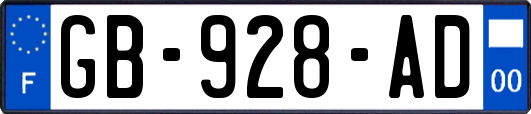 F

GB-928-AD

00